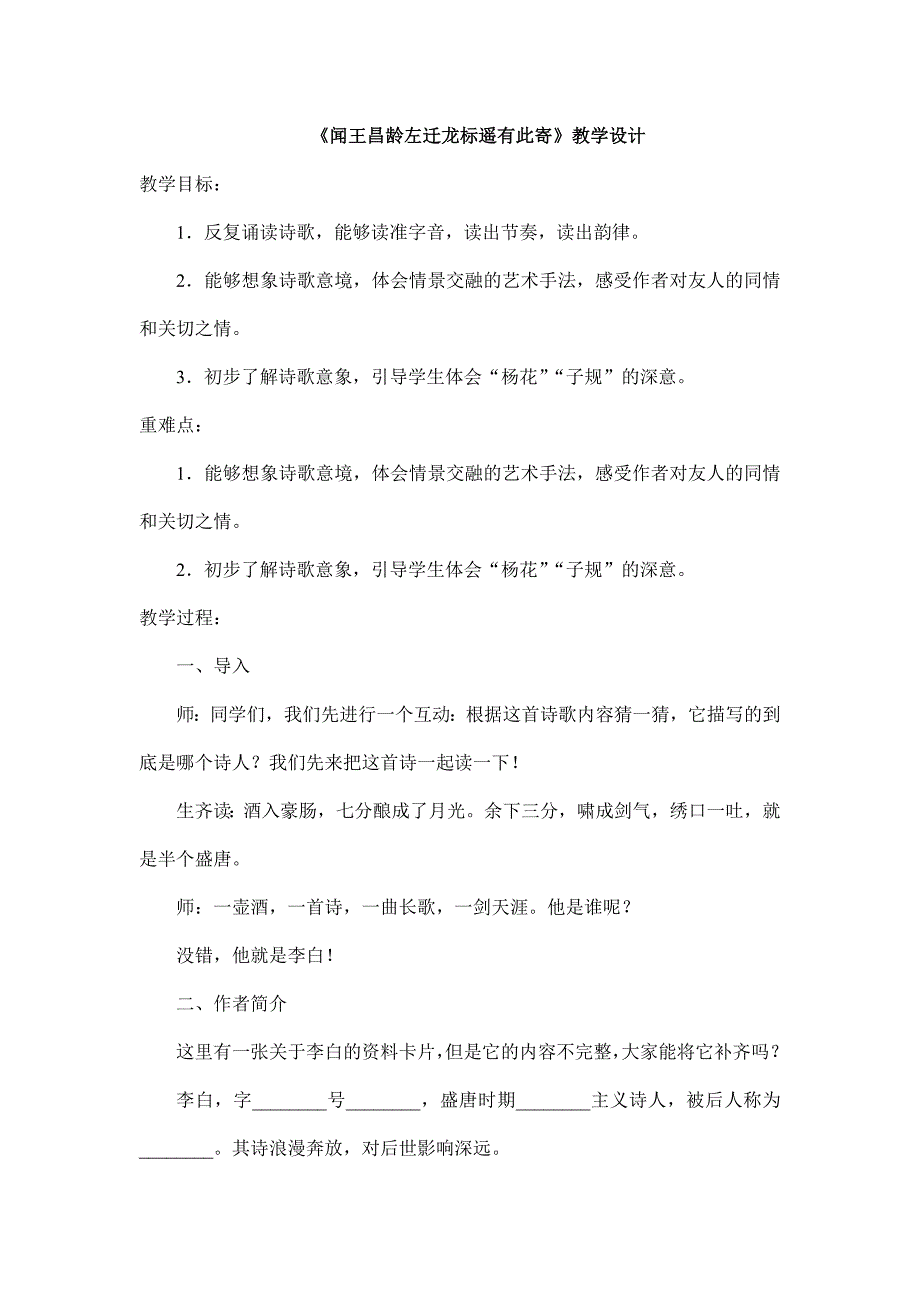 《闻王昌龄左迁龙标遥有此寄》教学设计

教学目标：

1．反复诵读诗歌，能够读准字音，读出节奏，读出韵律。

2．能够想象诗歌意境，体会情景交融的艺术手法，感受作者对友人的同情和关切之情。

3．初步了解诗歌意象，引导学生体会“杨花”“子规”的深意。

重难点：

1．能够想象诗歌意境，体会情景交融的艺术手法，感受作者对友人的同情和关切之情。

2．初步了解诗歌意象，引导学生体会“杨花”“子规”的深意。

教学过程：

一、导入

师：同学们，我们先进行一个互动：根据这首诗歌内容猜一猜，它描写的到底是哪个诗人？我们先来把这首诗一起读一下！

生齐读：酒入豪肠，七分酿成了月光。余下三分，啸成剑气，绣口一吐，就是半个盛唐。

师：一壶酒，一首诗，一曲长歌，一剑天涯。他是谁呢？

没错，他就是李白！

二、作者简介

这里有一张关于李白的资料卡片，但是它的内容不完整，大家能将它补齐吗？

李白，字________号________，盛唐时期________主义诗人，被后人称为________。其诗浪漫奔放，对后世影响深远。